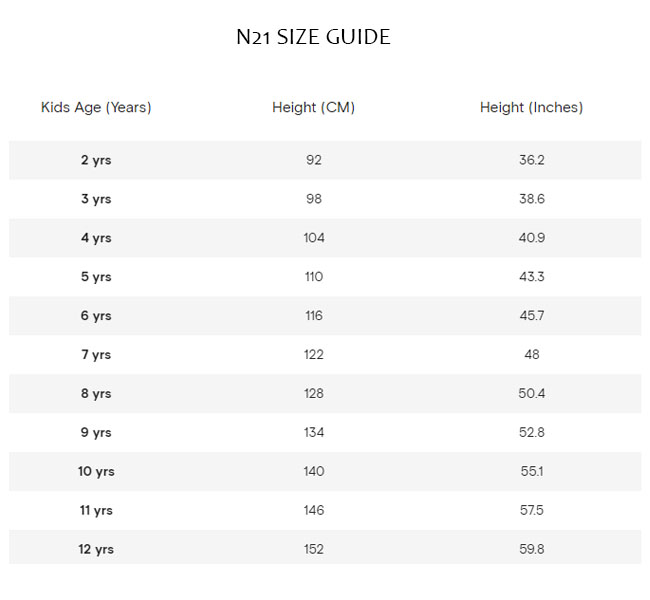 N21 SIZE GUIDE

| Kids Age (Years) | Height (CM) | Height (Inches) |
|---|---|---|
| 2 yrs | 92 | 36.2 |
| 3 yrs | 98 | 38.6 |
| 4 yrs | 104 | 40.9 |
| 5 yrs | 110 | 43.3 |
| 6 yrs | 116 | 45.7 |
| 7 yrs | 122 | 48 |
| 8 yrs | 128 | 50.4 |
| 9 yrs | 134 | 52.8 |
| 10 yrs | 140 | 55.1 |
| 11 yrs | 146 | 57.5 |
| 12 yrs | 152 | 59.8 |